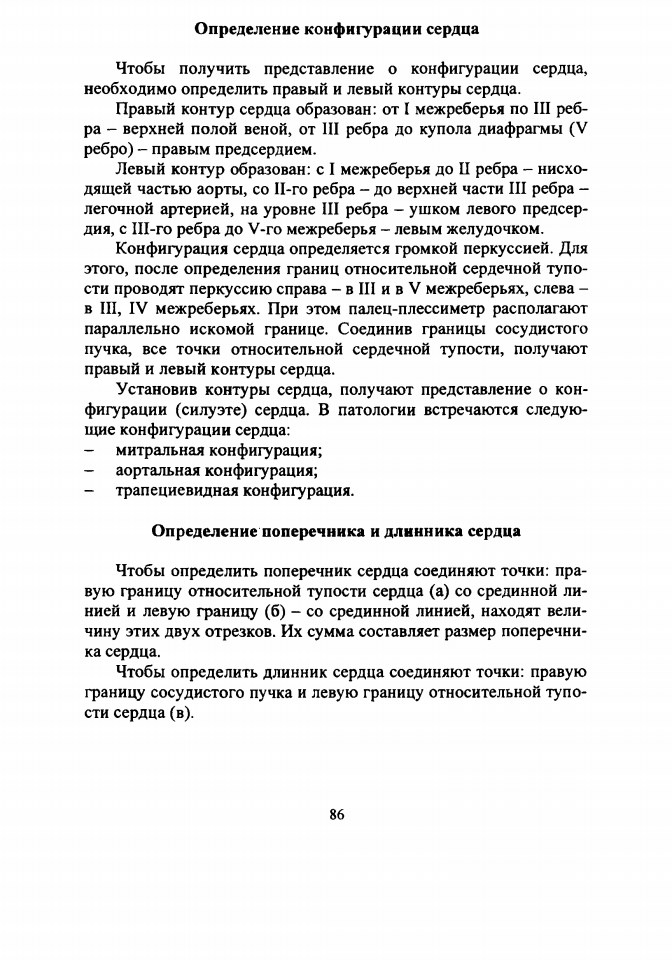 Определение конфигурации сердца

Чтобы получить представление о конфигурации сердца, необходимо определить правый и левый контуры сердца.

Правый контур сердца образован: от I межреберья по III ребра – верхней полой веной, от III ребра до купола диафрагмы (V ребро) – правым предсердием.

Левый контур образован: с I межреберья до II ребра – нисходящей частью аорты, со II-го ребра – до верхней части III ребра – легочной артерией, на уровне III ребра – ушком левого предсердия, с III-го ребра до V-го межреберья – левым желудочком.

Конфигурация сердца определяется громкой перкуссией. Для этого, после определения границ относительной сердечной тупости проводят перкуссию справа – в III и в V межреберьях, слева – в III, IV межреберьях. При этом палец-плессиметр располагают параллельно искомой границе. Соединив границы сосудистого пучка, все точки относительной сердечной тупости, получают правый и левый контуры сердца.

Установив контуры сердца, получают представление о конфигурации (силуэте) сердца. В патологии встречаются следующие конфигурации сердца:
– митральная конфигурация;
– аортальная конфигурация;
– трапециевидная конфигурация.

Определение поперечника и длинника сердца

Чтобы определить поперечник сердца соединяют точки: правую границу относительной тупости сердца (а) со срединной линией и левую границу (б) – со срединной линией, находят величину этих двух отрезков. Их сумма составляет размер поперечника сердца.

Чтобы определить длинник сердца соединяют точки: правую границу сосудистого пучка и левую границу относительной тупости сердца (в).

86